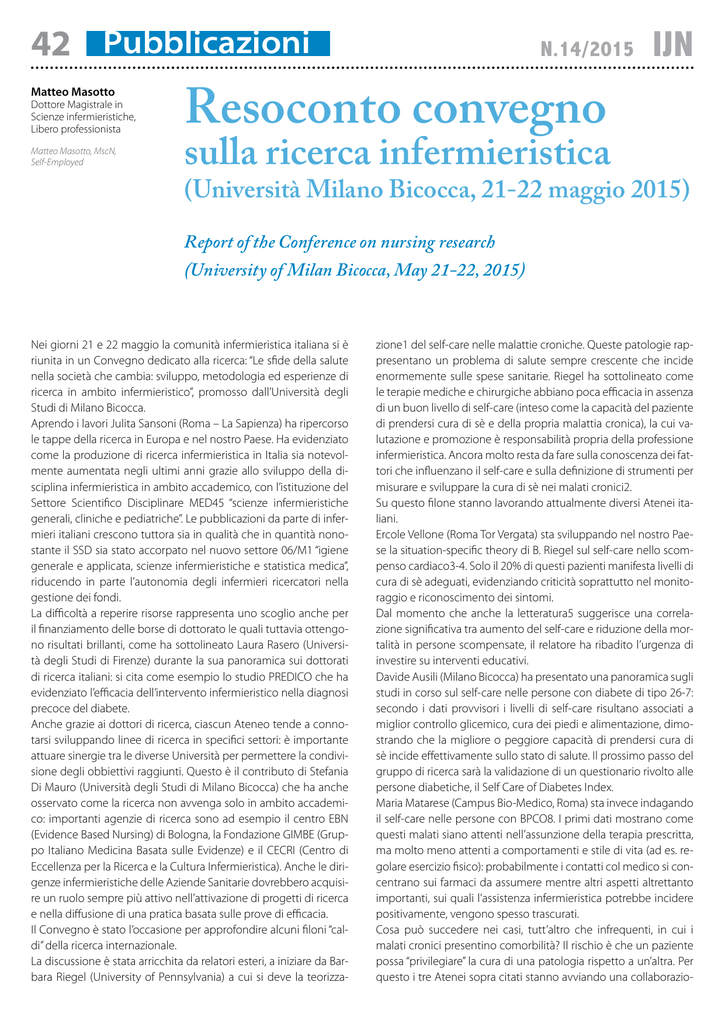 42 Pubblicazioni N.14/2015 IJN

Matteo Masotto
Dottore Magistrale in Scienze infermieristiche, Libero professionista

Matteo Masotto, MscN, Self-Employed

Resoconto convegno
sulla ricerca infermieristica
(Università Milano Bicocca, 21-22 maggio 2015)

Report of the Conference on nursing research
(University of Milan Bicocca, May 21-22, 2015)

Nei giorni 21 e 22 maggio la comunità infermieristica italiana si è riunita in un Convegno dedicato alla ricerca: "Le sfide della salute nella società che cambia: sviluppo, metodologia ed esperienze di ricerca in ambito infermieristico", promosso dall'Università degli Studi di Milano Bicocca.
Aprendo i lavori Julita Sansoni (Roma – La Sapienza) ha ripercorso le tappe della ricerca in Europa e nel nostro Paese. Ha evidenziato come la produzione di ricerca infermieristica in Italia sia notevolmente aumentata negli ultimi anni grazie allo sviluppo della disciplina infermieristica in ambito accademico, con l'istituzione del Settore Scientifico Disciplinare MED45 "scienze infermieristiche generali, cliniche e pediatriche". Le pubblicazioni da parte di infermieri italiani crescono tuttora sia in qualità che in quantità nonostante il SSD sia stato accorpato nel nuovo settore 06/M1 "igiene generale e applicata, scienze infermieristiche e statistica medica", riducendo in parte l'autonomia degli infermieri ricercatori nella gestione dei fondi.
La difficoltà a reperire risorse rappresenta uno scoglio anche per il finanziamento delle borse di dottorato le quali tuttavia ottengono risultati brillanti, come ha sottolineato Laura Rasero (Università degli Studi di Firenze) durante la sua panoramica sui dottorati di ricerca italiani: si cita come esempio lo studio PREDICO che ha evidenziato l'efficacia dell'intervento infermieristico nella diagnosi precoce del diabete.
Anche grazie ai dottori di ricerca, ciascun Ateneo tende a connotarsi sviluppando linee di ricerca in specifici settori: è importante attuare sinergie tra le diverse Università per permettere la condivisione degli obbiettivi raggiunti. Questo è il contributo di Stefania Di Mauro (Università degli Studi di Milano Bicocca) che ha anche osservato come la ricerca non avvenga solo in ambito accademico: importanti agenzie di ricerca sono ad esempio il centro EBN (Evidence Based Nursing) di Bologna, la Fondazione GIMBE (Gruppo Italiano Medicina Basata sulle Evidenze) e il CECRI (Centro di Eccellenza per la Ricerca e la Cultura Infermieristica). Anche le dirigenze infermieristiche delle Aziende Sanitarie dovrebbero acquisire un ruolo sempre più attivo nell'attivazione di progetti di ricerca e nella diffusione di una pratica basata sulle prove di efficacia.
Il Convegno è stato l'occasione per approfondire alcuni filoni "caldi" della ricerca internazionale.
La discussione è stata arricchita da relatori esteri, a iniziare da Barbara Riegel (University of Pennsylvania) a cui si deve la teorizzazione1 del self-care nelle malattie croniche. Queste patologie rappresentano un problema di salute sempre crescente che incide enormemente sulle spese sanitarie. Riegel ha sottolineato come le terapie mediche e chirurgiche abbiano poca efficacia in assenza di un buon livello di self-care (inteso come la capacità del paziente di prendersi cura di sè e della propria malattia cronica), la cui valutazione e promozione è responsabilità propria della professione infermieristica. Ancora molto resta da fare sulla conoscenza dei fattori che influenzano il self-care e sulla definizione di strumenti per misurare e sviluppare la cura di sè nei malati cronici2.
Su questo filone stanno lavorando attualmente diversi Atenei italiani.
Ercole Vellone (Roma Tor Vergata) sta sviluppando nel nostro Paese la situation-specific theory di B. Riegel sul self-care nello scompenso cardiaco3-4. Solo il 20% di questi pazienti manifesta livelli di cura di sè adeguati, evidenziando criticità soprattutto nel monitoraggio e riconoscimento dei sintomi.
Dal momento che anche la letteratura5 suggerisce una correlazione significativa tra aumento del self-care e riduzione della mortalità in persone scompensate, il relatore ha ribadito l'urgenza di investire su interventi educativi.
Davide Ausili (Milano Bicocca) ha presentato una panoramica sugli studi in corso sul self-care nelle persone con diabete di tipo 26-7: secondo i dati provvisori i livelli di self-care risultano associati a miglior controllo glicemico, cura dei piedi e alimentazione, dimostrando che la migliore o peggiore capacità di prendersi cura di sè incide effettivamente sullo stato di salute. Il prossimo passo del gruppo di ricerca sarà la validazione di un questionario rivolto alle persone diabetiche, il Self Care of Diabetes Index.
Maria Matarese (Campus Bio-Medico, Roma) sta invece indagando il self-care nelle persone con BPCO8. I primi dati mostrano come questi malati siano attenti nell'assunzione della terapia prescritta, ma molto meno attenti a comportamenti e stile di vita (ad es. regolare esercizio fisico): probabilmente i contatti col medico si concentrano sui farmaci da assumere mentre altri aspetti altrettanto importanti, sui quali l'assistenza infermieristica potrebbe incidere positivamente, vengono spesso trascurati.
Cosa può succedere nei casi, tutt'altro che infrequenti, in cui i malati cronici presentino comorbilità? Il rischio è che un paziente possa "privilegiare" la cura di una patologia rispetto a un'altra. Per questo i tre Atenei sopra citati stanno avviando una collaborazio-